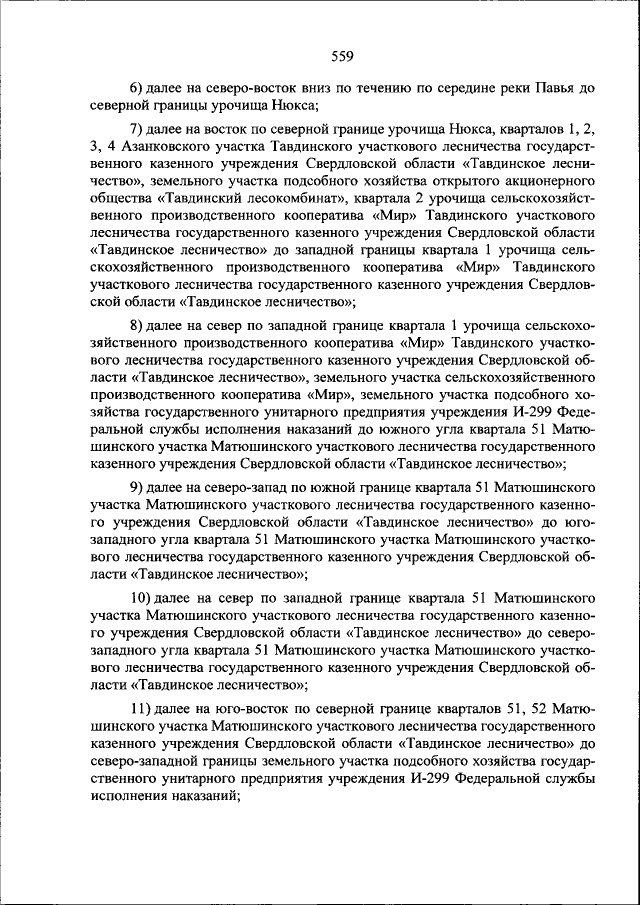 559

6) далее на северо-восток вниз по течению по середине реки Павья до северной границы урочища Нюкса;

7) далее на восток по северной границе урочища Нюкса, кварталов 1, 2, 3, 4 Азанковского участка Тавдинского участкового лесничества государственного казенного учреждения Свердловской области «Тавдинское лесничество», земельного участка подсобного хозяйства открытого акционерного общества «Тавдинский лесокомбинат», квартала 2 урочища сельскохозяйственного производственного кооператива «Мир» Тавдинского участкового лесничества государственного казенного учреждения Свердловской области «Тавдинское лесничество» до западной границы квартала 1 урочища сельскохозяйственного производственного кооператива «Мир» Тавдинского участкового лесничества государственного казенного учреждения Свердловской области «Тавдинское лесничество»;

8) далее на север по западной границе квартала 1 урочища сельскохозяйственного производственного кооператива «Мир» Тавдинского участкового лесничества государственного казенного учреждения Свердловской области «Тавдинское лесничество», земельного участка сельскохозяйственного производственного кооператива «Мир», земельного участка подсобного хозяйства государственного унитарного предприятия учреждения И-299 Федеральной службы исполнения наказаний до южного угла квартала 51 Матюшинского участка Матюшинского участкового лесничества государственного казенного учреждения Свердловской области «Тавдинское лесничество»;

9) далее на северо-запад по южной границе квартала 51 Матюшинского участка Матюшинского участкового лесничества государственного казенного учреждения Свердловской области «Тавдинское лесничество» до юго-западного угла квартала 51 Матюшинского участка Матюшинского участкового лесничества государственного казенного учреждения Свердловской области «Тавдинское лесничество»;

10) далее на север по западной границе квартала 51 Матюшинского участка Матюшинского участкового лесничества государственного казенного учреждения Свердловской области «Тавдинское лесничество» до северо-западного угла квартала 51 Матюшинского участка Матюшинского участкового лесничества государственного казенного учреждения Свердловской области «Тавдинское лесничество»;

11) далее на юго-восток по северной границе кварталов 51, 52 Матюшинского участка Матюшинского участкового лесничества государственного казенного учреждения Свердловской области «Тавдинское лесничество» до северо-западной границы земельного участка подсобного хозяйства государственного унитарного предприятия учреждения И-299 Федеральной службы исполнения наказаний;